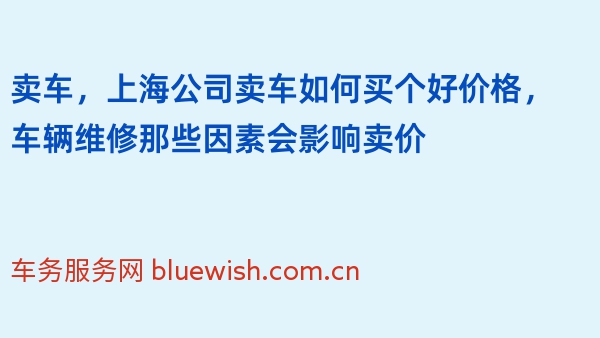 卖车，上海公司卖车如何买个好价格，车辆维修那些因素会影响卖价

车务服务网 bluewish.com.cn